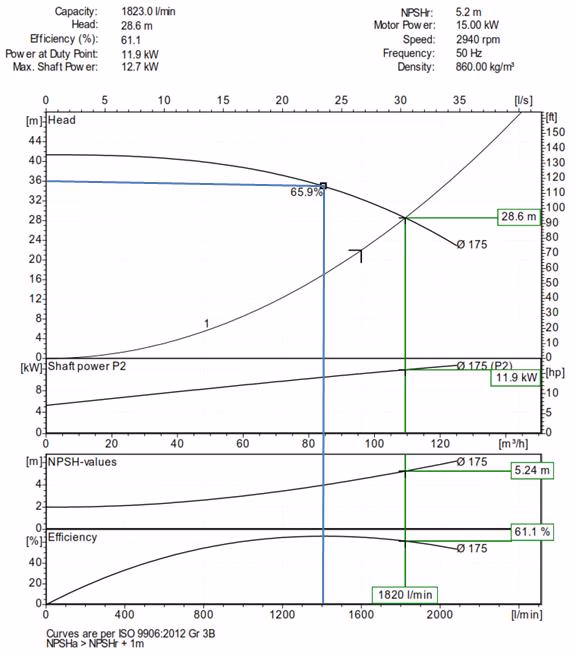 Capacity: 1823.0 l/min
Head: 28.6 m
Efficiency (%): 61.1
Power at Duty Point: 11.9 kW
Max. Shaft Power: 12.7 kW

NPSHr: 5.2 m
Motor Power: 15.00 kW
Speed: 2940 rpm
Frequency: 50 Hz
Density: 860.00 kg/m³

0 5 10 15 20 25 30 35 [l/s]

[m] Head
44 40 36 32 28 24 20 16 12 8 4 0
[ft]
150 140 130 120 110 100 90 80 70 60 50 40 30 20 10 0
65.9%
28.6 m
Ø 175
1

[kW] Shaft power P2
8 4 0
Ø 175 (P2)
11.9 kW
[hp]
10 5 0

0 20 40 60 80 100 120 [m³/h]

[m] NPSH-values
4 2 0
Ø 175
5.24 m

[%] Efficiency
40 20 0
61.1 %
Ø 175
1820 l/min

0 400 800 1200 1600 2000 [l/min]

Curves are per ISO 9906:2012 Gr 3B
NPSHa > NPSHr + 1m